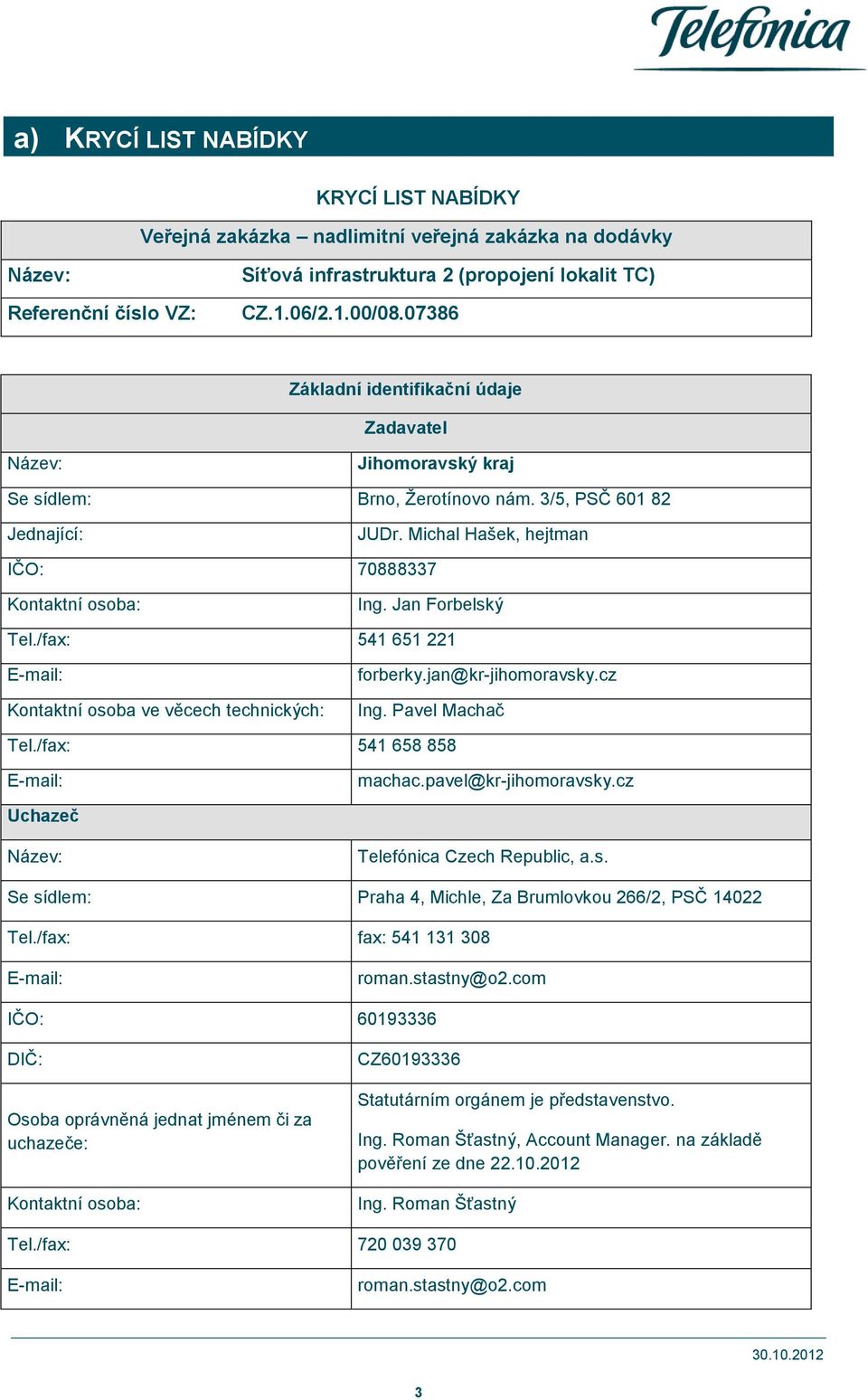 Telefónica

a) KRYCÍ LIST NABÍDKY

KRYCÍ LIST NABÍDKY

| Veřejná zakázka – nadlimitní veřejná zakázka na dodávky | |
|---|---|
| Název: | Síťová infrastruktura 2 (propojení lokalit TC) |
| Referenční číslo VZ: | CZ.1.06/2.1.00/08.07386 |

| Základní identifikační údaje | |
|---|---|
| Zadavatel | |
| Název: | Jihomoravský kraj |
| Se sídlem: | Brno, Žerotínovo nám. 3/5, PSČ 601 82 |
| Jednající: | JUDr. Michal Hašek, hejtman |
| IČO: | 70888337 |
| Kontaktní osoba: | Ing. Jan Forbelský |
| Tel./fax: | 541 651 221 |
| E-mail: | forberky.jan@kr-jihomoravsky.cz |
| Kontaktní osoba ve věcech technických: | Ing. Pavel Machač |
| Tel./fax: | 541 658 858 |
| E-mail: | machac.pavel@kr-jihomoravsky.cz |
| Uchazeč | |
| Název: | Telefónica Czech Republic, a.s. |
| Se sídlem: | Praha 4, Michle, Za Brumlovkou 266/2, PSČ 14022 |
| Tel./fax: | fax: 541 131 308 |
| E-mail: | roman.stastny@o2.com |
| IČO: | 60193336 |
| DIČ: | CZ60193336 |
| Osoba oprávněná jednat jménem či za uchazeče: | Statutárním orgánem je představenstvo. Ing. Roman Šťastný, Account Manager. na základě pověření ze dne 22.10.2012 |
| Kontaktní osoba: | Ing. Roman Šťastný |
| Tel./fax: | 720 039 370 |
| E-mail: | roman.stastny@o2.com |

30.10.2012

3